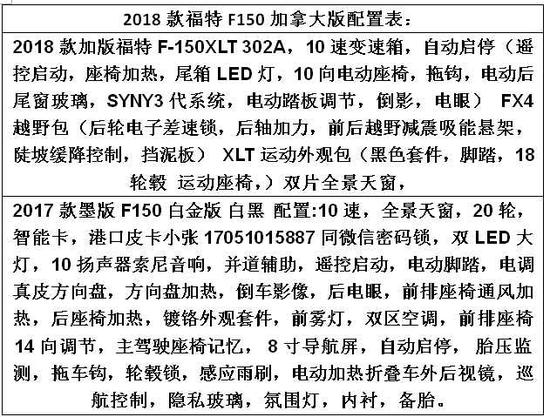 | 2018 款福特 F150 加拿大版配置表： |
|---|
| 2018 款加版福特 F-150XLT 302A，10 速变速箱，自动启停（遥控启动，座椅加热，尾箱 LED 灯，10 向电动座椅，拖钩，电动后尾窗玻璃，SYNY3 代系统，电动踏板调节，倒影，电眼） FX4 越野包（后轮电子差速锁，后轴加力，前后越野减震吸能悬架，陡坡缓降控制，挡泥板） XLT 运动外观包（黑色套件，脚踏，18 轮毂 运动座椅，）双片全景天窗， |
| 2017 款墨版 F150 白金版 白黑 配置:10 速，全景天窗，20 轮，智能卡，港口皮卡小张 17051015887 同微信密码锁，双 LED 大灯，10 扬声器索尼音响，并道辅助，遥控启动，电动脚踏，电调真皮方向盘，方向盘加热，倒车影像，后电眼，前排座椅通风加热，后座椅加热，镀铬外观套件，前雾灯，双区空调，前排座椅 14 向调节，主驾驶座椅记忆， 8 寸导航屏，自动启停， 胎压监测，拖车钩，轮毂锁，感应雨刷，电动加热折叠车外后视镜，巡航控制，隐私玻璃，氛围灯，内衬，备胎。 |